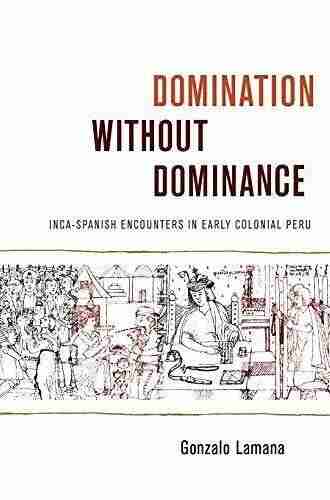 DOMINATION WITHOUT DOMINANCE

INCA-SPANISH ENCOUNTERS IN EARLY COLONIAL PERU

Gonzalo Lamana